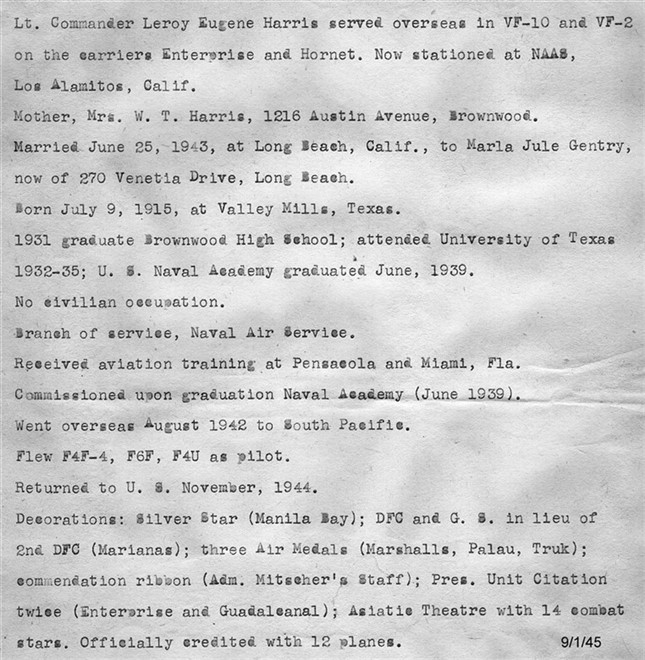 Lt. Commander Leroy Eugene Harris served overseas in VF-10 and VF-2 on the carriers Enterprise and Hornet. Now stationed at NAAS, Los Alamitos, Calif.

Mother, Mrs. W. T. Harris, 1216 Austin Avenue, Brownwood.

Married June 25, 1943, at Long Beach, Calif., to Marla Jule Gentry, now of 270 Venetia Drive, Long Beach.

Born July 9, 1915, at Valley Mills, Texas.

1931 graduate Brownwood High School; attended University of Texas 1932-35; U. S. Naval Academy graduated June, 1939.

No civilian occupation.

Branch of service, Naval Air Service.

Received aviation training at Pensacola and Miami, Fla.

Commissioned upon graduation Naval Academy (June 1939).

Went overseas August 1942 to South Pacific.

Flew F4F-4, F6F, F4U as pilot.

Returned to U. S. November, 1944.

Decorations: Silver Star (Manila Bay); DFC and G. S. in lieu of 2nd DFC (Marianas); three Air Medals (Marshalls, Palau, Truk); commendation ribbon (Adm. Mitscher's Staff); Pres. Unit Citation twice (Enterprise and Guadalcanal); Asiatic Theatre with 14 combat stars. Officially credited with 12 planes.

9/1/45